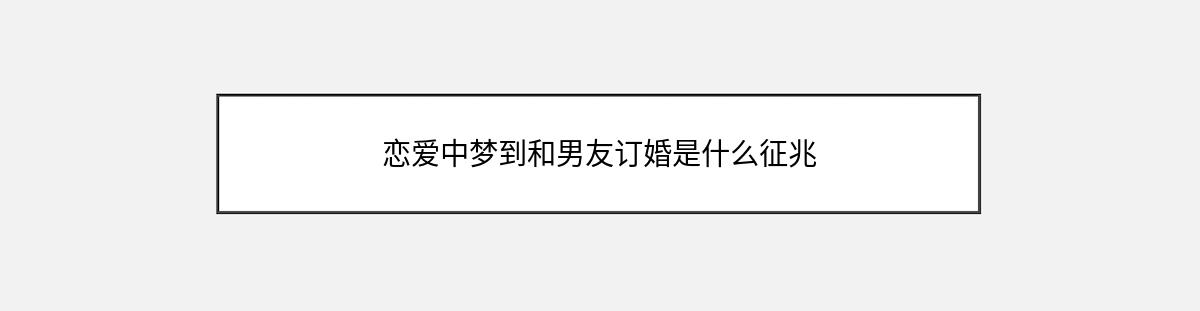 恋爱中梦到和男友订婚是什么征兆